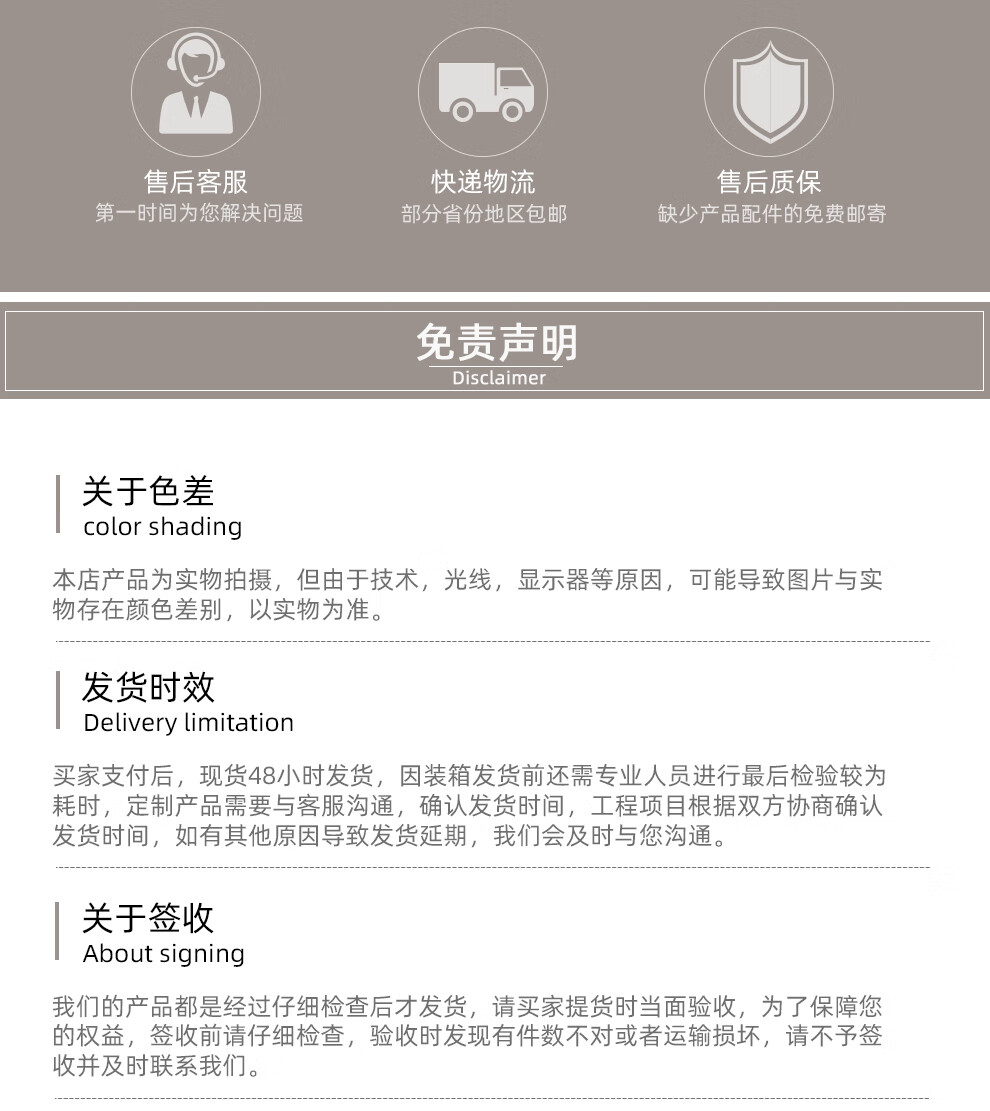 售后客服
第一时间为您解决问题

快递物流
部分省份地区包邮

售后质保
缺少产品配件的免费邮寄

免责声明
Disclaimer

关于色差
color shading

本店产品为实物拍摄，但由于技术，光线，显示器等原因，可能导致图片与实物存在颜色差别，以实物为准。

发货时效
Delivery limitation

买家支付后，现货48小时发货，因装箱发货前还需专业人员进行最后检验较为耗时，定制产品需要与客服沟通，确认发货时间，工程项目根据双方协商确认发货时间，如有其他原因导致发货延期，我们会及时与您沟通。

关于签收
About signing

我们的产品都是经过仔细检查后才发货，请买家提货时当面验收，为了保障您的权益，签收前请仔细检查，验收时发现有件数不对或者运输损坏，请不予签收并及时联系我们。